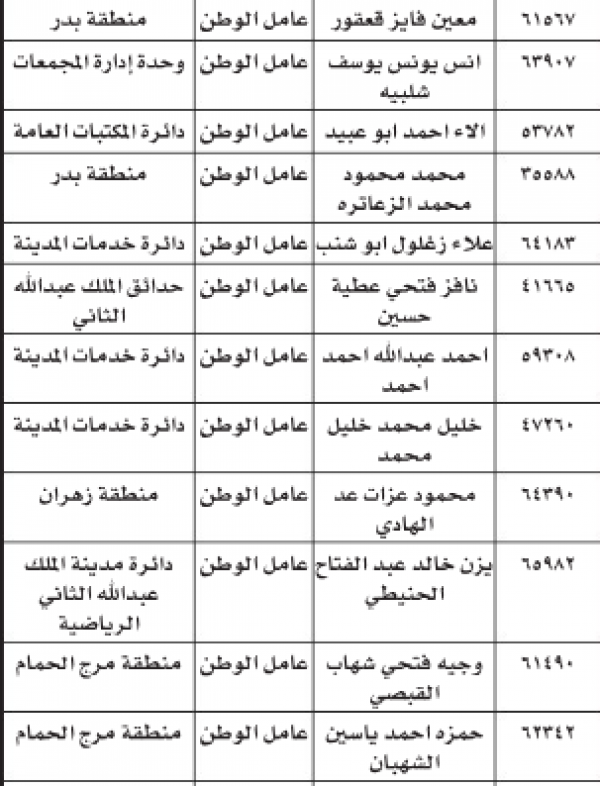 | ٦١٥٦٧ | معين فايز قعقور | عامل الوطن | منطقة بدر |
|---|---|---|---|
| ٦٣٩٠٧ | انس يونس يوسف شلبيه | عامل الوطن | وحدة إدارة المجمعات |
| ٥٣٧٨٢ | الاء احمد ابو عبيد | عامل الوطن | دائرة المكتبات العامة |
| ٣٥٥٨٨ | محمد محمود محمد الزعاتره | عامل الوطن | منطقة بدر |
| ٦٤١٨٣ | علاء زغلول ابو شنب | عامل الوطن | دائرة خدمات المدينة |
| ٤١٦٦٥ | نافز فتحي عطية حسين | عامل الوطن | حدائق الملك عبدالله الثاني |
| ٥٩٣٠٨ | احمد عبدالله احمد احمد | عامل الوطن | دائرة خدمات المدينة |
| ٤٧٢٦٠ | خليل محمد خليل محمد | عامل الوطن | دائرة خدمات المدينة |
| ٦٤٣٩٠ | محمود عزات عد الهادي | عامل الوطن | منطقة زهران |
| ٦٥٩٨٢ | يزن خالد عبد الفتاح الحنيطي | عامل الوطن | دائرة مدينة الملك عبدالله الثاني الرياضية |
| ٦١٤٩٠ | وجيه فتحي شهاب القبصي | عامل الوطن | منطقة مرج الحمام |
| ٦٢٣٤٢ | حمزه احمد ياسين الشهبان | عامل الوطن | منطقة مرج الحمام |